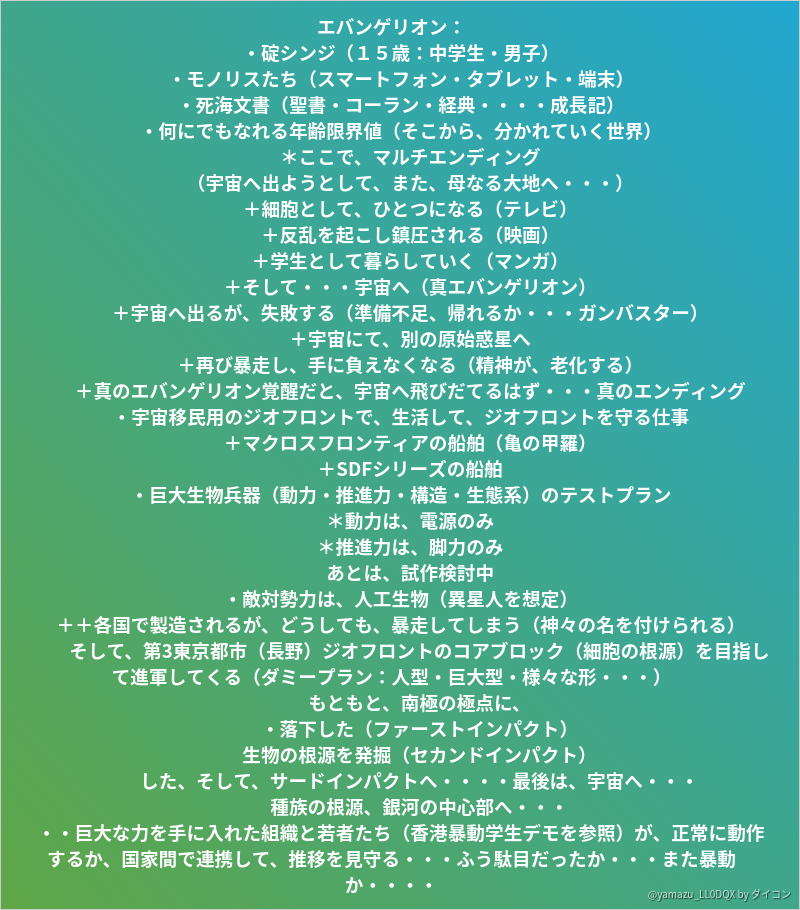 エバンゲリオン：
・碇シンジ（１５歳：中学生・男子）
・モノリスたち（スマートフォン・タブレット・端末）
・死海文書（聖書・コーラン・経典・・・・成長記）
・何にでもなれる年齢限界値（そこから、分かれていく世界）
＊ここで、マルチエンディング
（宇宙へ出ようとして、また、母なる大地へ・・・）
＋細胞として、ひとつになる（テレビ）
＋反乱を起こし鎮圧される（映画）
＋学生として暮らしていく（マンガ）
＋そして・・・宇宙へ（真エバンゲリオン）
＋宇宙へ出るが、失敗する（準備不足、帰れるか・・・ガンバスター）
＋宇宙にて、別の原始惑星へ
＋再び暴走し、手に負えなくなる（精神が、老化する）
＋真のエバンゲリオン覚醒だと、宇宙へ飛びだてるはず・・・真のエンディング
・宇宙移民用のジオフロントで、生活して、ジオフロントを守る仕事
＋マクロスフロンティアの船舶（亀の甲羅）
＋SDFシリーズの船舶
・巨大生物兵器（動力・推進力・構造・生態系）のテストプラン
＊動力は、電源のみ
＊推進力は、脚力のみ
あとは、試作検討中
・敵対勢力は、人工生物（異星人を想定）
＋＋各国で製造されるが、どうしても、暴走してしまう（神々の名を付けられる）
そして、第3東京都市（長野）ジオフロントのコアブロック（細胞の根源）を目指して進軍してくる（ダミープラン：人型・巨大型・様々な形・・・）
もともと、南極の極点に、
・落下した（ファーストインパクト）
生物の根源を発掘（セカンドインパクト）
した、そして、サードインパクトへ・・・・最後は、宇宙へ・・・
種族の根源、銀河の中心部へ・・・
・・巨大な力を手に入れた組織と若者たち（香港暴動学生デモを参照）が、正常に動作するか、国家間で連携して、推移を見守る・・・ふう駄目だったか・・・また暴動か・・・・
@yamazu_LL0DQX by ダイコン